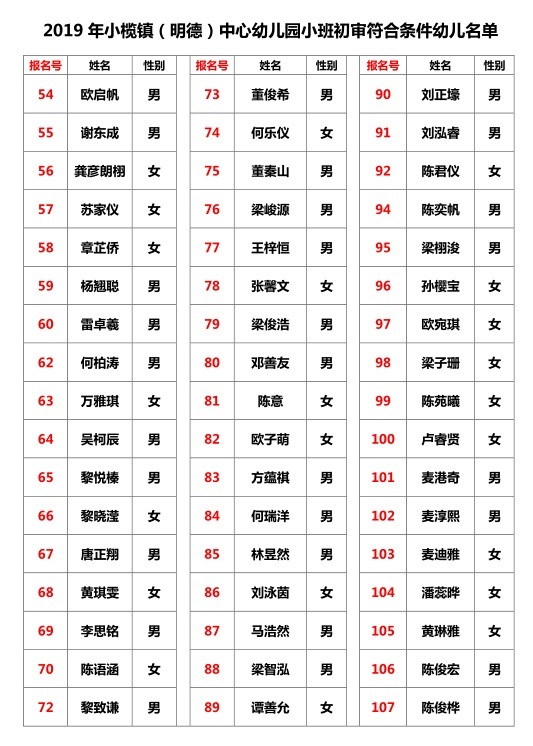 2019 年小榄镇（明德）中心幼儿园小班初审符合条件幼儿名单

| 报名号 | 姓名 | 性别 |
|---|---|---|
| 54 | 欧启帆 | 男 |
| 55 | 谢东成 | 男 |
| 56 | 龚彦朗栩 | 女 |
| 57 | 苏家仪 | 女 |
| 58 | 章芷侨 | 女 |
| 59 | 杨翘聪 | 男 |
| 60 | 雷卓羲 | 男 |
| 62 | 何柏涛 | 男 |
| 63 | 万雅琪 | 女 |
| 64 | 吴柯辰 | 男 |
| 65 | 黎悦榛 | 男 |
| 66 | 黎晓滢 | 女 |
| 67 | 唐正翔 | 男 |
| 68 | 黄琪雯 | 女 |
| 69 | 李思铭 | 男 |
| 70 | 陈语涵 | 女 |
| 72 | 黎致谦 | 男 |

| 报名号 | 姓名 | 性别 |
|---|---|---|
| 73 | 董俊希 | 男 |
| 74 | 何乐仪 | 女 |
| 75 | 董秦山 | 男 |
| 76 | 梁峻源 | 男 |
| 77 | 王梓恒 | 男 |
| 78 | 张馨文 | 女 |
| 79 | 梁俊浩 | 男 |
| 80 | 邓善友 | 男 |
| 81 | 陈意 | 女 |
| 82 | 欧子萌 | 女 |
| 83 | 方蕴祺 | 男 |
| 84 | 何瑞洋 | 男 |
| 85 | 林昱然 | 男 |
| 86 | 刘泳茵 | 女 |
| 87 | 马浩然 | 男 |
| 88 | 梁智泓 | 男 |
| 89 | 谭善允 | 女 |

| 报名号 | 姓名 | 性别 |
|---|---|---|
| 90 | 刘正壕 | 男 |
| 91 | 刘泓睿 | 男 |
| 92 | 陈君仪 | 女 |
| 94 | 陈奕帆 | 男 |
| 95 | 梁栩浚 | 男 |
| 96 | 孙樱宝 | 女 |
| 97 | 欧宛琪 | 女 |
| 98 | 梁子珊 | 女 |
| 99 | 陈苑曦 | 女 |
| 100 | 卢睿贤 | 女 |
| 101 | 麦港奇 | 男 |
| 102 | 麦淳熙 | 男 |
| 103 | 麦迪雅 | 女 |
| 104 | 潘蕊晔 | 女 |
| 105 | 黄琳雅 | 女 |
| 106 | 陈俊宏 | 男 |
| 107 | 陈俊桦 | 男 |